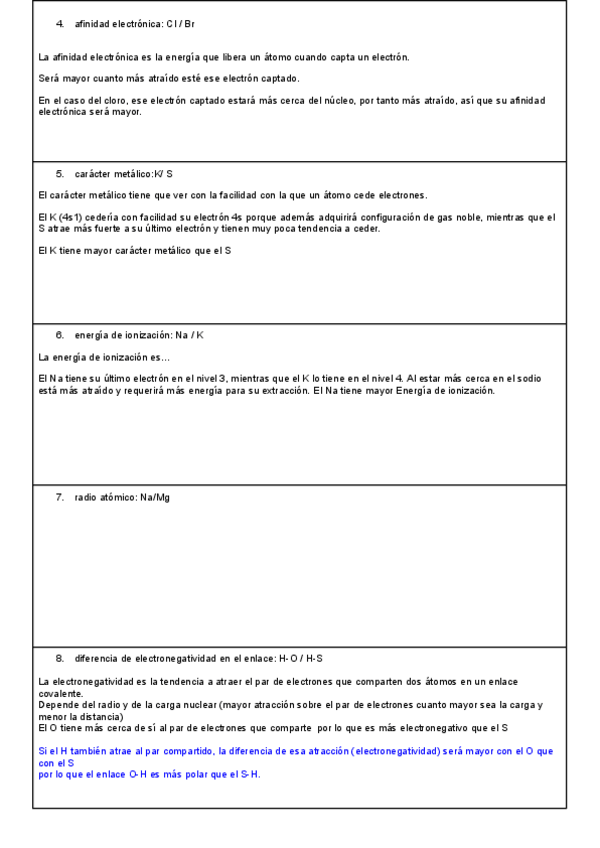 4. afinidad electrónica: Cl / Br

La afinidad electrónica es la energía que libera un átomo cuando capta un electrón.

Será mayor cuanto más atraído esté ese electrón captado.

En el caso del cloro, ese electrón captado estará más cerca del núcleo, por tanto más atraído, así que su afinidad electrónica será mayor.

5. carácter metálico:K/ S

El carácter metálico tiene que ver con la facilidad con la que un átomo cede electrones.

El K (4s1) cedería con facilidad su electrón 4s porque además adquirirá configuración de gas noble, mientras que el S atrae más fuerte a su último electrón y tienen muy poca tendencia a ceder.

El K tiene mayor carácter metálico que el S

6. energía de ionización: Na / K

La energía de ionización es...

El Na tiene su último electrón en el nivel 3, mientras que el K lo tiene en el nivel 4. Al estar más cerca en el sodio está más atraído y requerirá más energía para su extracción. El Na tiene mayor Energía de ionización.

7. radio atómico: Na/Mg

8. diferencia de electronegatividad en el enlace: H-O / H-S

La electronegatividad es la tendencia a atraer el par de electrones que comparten dos átomos en un enlace covalente.
Depende del radio y de la carga nuclear (mayor atracción sobre el par de electrones cuanto mayor sea la carga y menor la distancia)
El O tiene más cerca de sí al par de electrones que comparte por lo que es más electronegativo que el S

Si el H también atrae al par compartido, la diferencia de esa atracción (electronegatividad) será mayor con el O que con el S
por lo que el enlace O-H es más polar que el S-H.